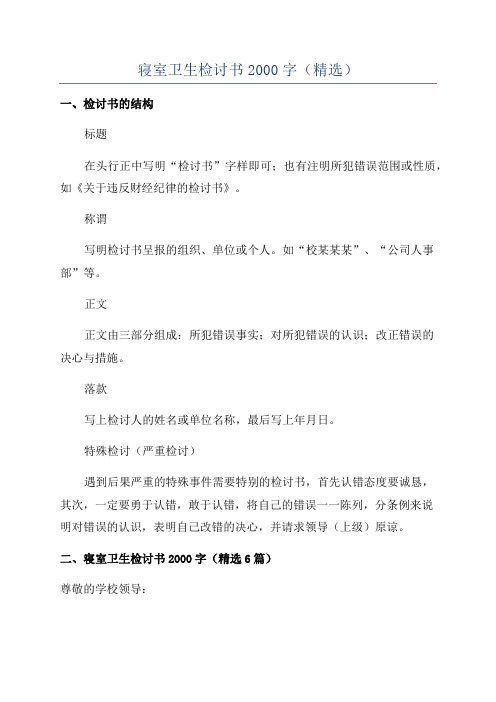 寝室卫生检讨书 2000 字（精选）

一、检讨书的结构

标题

在头行正中写明“检讨书”字样即可；也有注明所犯错误范围或性质，如《关于违反财经纪律的检讨书》。

称谓

写明检讨书呈报的组织、单位或个人。如“校某某某”、“公司人事部”等。

正文

正文由三部分组成：所犯错误事实；对所犯错误的认识；改正错误的决心与措施。

落款

写上检讨人的姓名或单位名称，最后写上年月日。

特殊检讨（严重检讨）

遇到后果严重的特殊事件需要特别的检讨书，首先认错态度要诚恳，其次，一定要勇于认错，敢于认错，将自己的错误一一陈列，分条例来说明对错误的认识，表明自己改错的决心，并请求领导（上级）原谅。

二、寝室卫生检讨书 2000 字（精选 6 篇）

尊敬的学校领导：